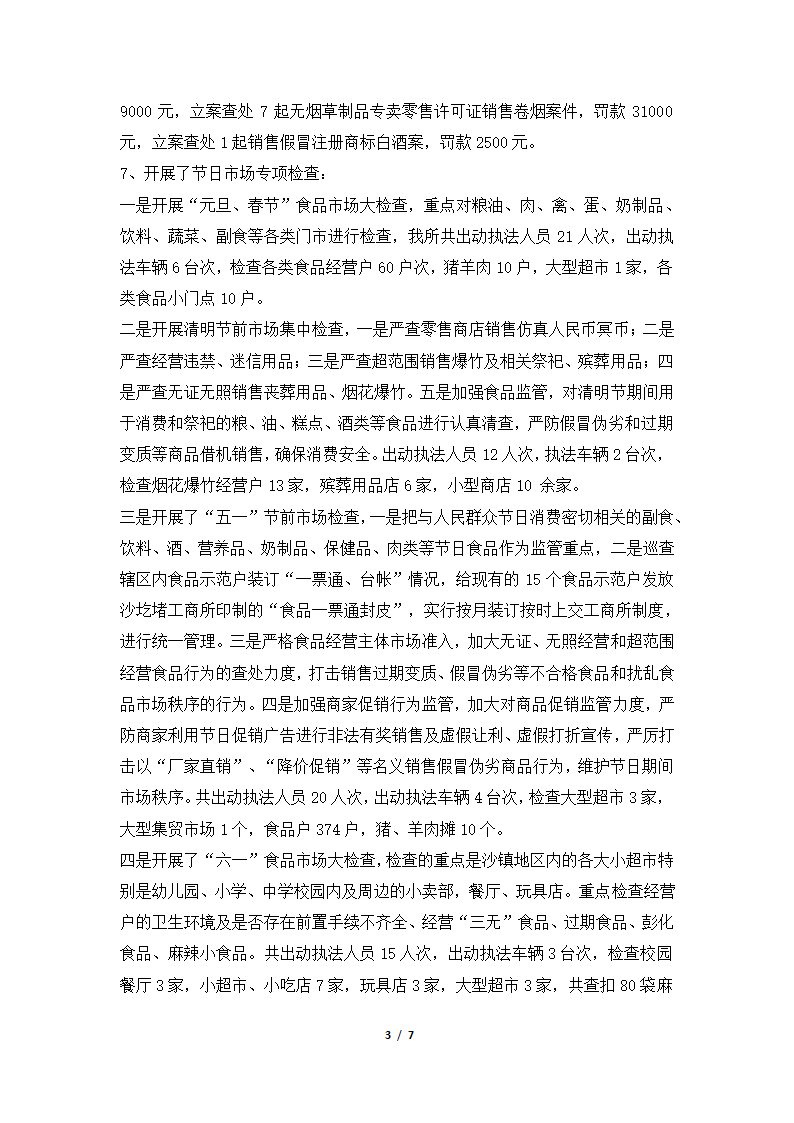 9000 元，立案查处 7 起无烟草制品专卖零售许可证销售卷烟案件，罚款 31000 元，立案查处 1 起销售假冒注册商标白酒案，罚款 2500 元。

7、开展了节日市场专项检查：

一是开展“元旦、春节”食品市场大检查，重点对粮油、肉、禽、蛋、奶制品、饮料、蔬菜、副食等各类门市进行检查，我所共出动执法人员 21 人次，出动执法车辆 6 台次，检查各类食品经营户 60 户次，猪羊肉 10 户，大型超市 1 家，各类食品小门点 10 户。

二是开展清明节前市场集中检查，一是严查零售商店销售仿真人民币冥币；二是严查经营违禁、迷信用品；三是严查超范围销售爆竹及相关祭祀、殡葬用品；四是严查无证无照销售丧葬用品、烟花爆竹。五是加强食品监管，对清明节期间用于消费和祭祀的粮、油、糕点、酒类等食品进行认真清查，严防假冒伪劣和过期变质等商品借机销售，确保消费安全。出动执法人员 12 人次，执法车辆 2 台次，检查烟花爆竹经营户 13 家，殡葬用品店 6 家，小型商店 10 余家。

三是开展了“五一”节前市场检查，一是把与人民群众节日消费密切相关的副食、饮料、酒、营养品、奶制品、保健品、肉类等节日食品作为监管重点，二是巡查辖区内食品示范户装订“一票通、台帐”情况，给现有的 15 个食品示范户发放沙圪堵工商所印制的“食品一票通封皮”，实行按月装订按时上交工商所制度，进行统一管理。三是严格食品经营主体市场准入，加大无证、无照经营和超范围经营食品行为的查处力度，打击销售过期变质、假冒伪劣等不合格食品和扰乱食品市场秩序的行为。四是加强商家促销行为监管，加大对商品促销监管力度，严防商家利用节日促销广告进行非法有奖销售及虚假让利、虚假打折宣传，严厉打击以“厂家直销”、“降价促销”等名义销售假冒伪劣商品行为，维护节日期间市场秩序。共出动执法人员 20 人次，出动执法车辆 4 台次，检查大型超市 3 家，大型集贸市场 1 个，食品户 374 户，猪、羊肉摊 10 个。

四是开展了“六一”食品市场大检查，检查的重点是沙镇地区内的各大小超市特别是幼儿园、小学、中学校园内及周边的小卖部，餐厅、玩具店。重点检查经营户的卫生环境及是否存在前置手续不齐全、经营“三无”食品、过期食品、彭化食品、麻辣小食品。共出动执法人员 15 人次，出动执法车辆 3 台次，检查校园餐厅 3 家，小超市、小吃店 7 家，玩具店 3 家，大型超市 3 家，共查扣 80 袋麻

3 / 7